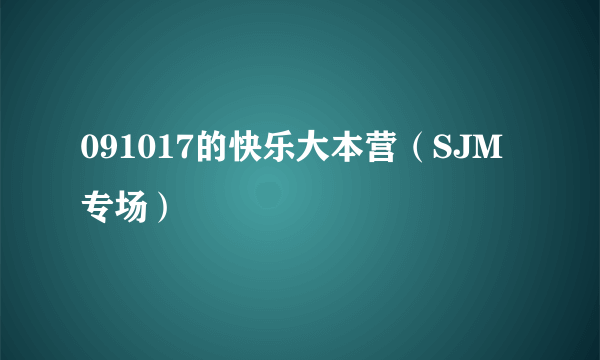 091017的快乐大本营（SJM专场）